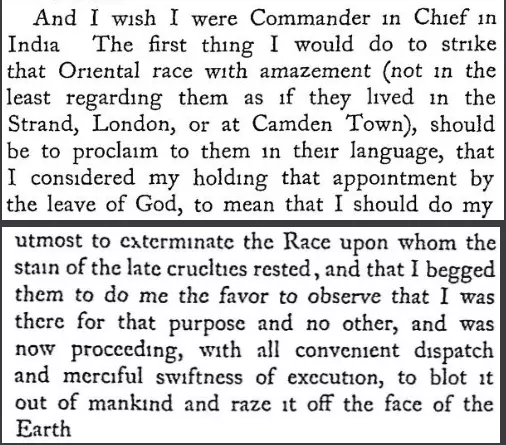 And I wish I were Commander in Chief in India The first thing I would do to strike that Oriental race with amazement (not in the least regarding them as if they lived in the Strand, London, or at Camden Town), should be to proclaim to them in their language, that I considered my holding that appointment by the leave of God, to mean that I should do my

utmost to exterminate the Race upon whom the stain of the late cruelties rested, and that I begged them to do me the favor to observe that I was there for that purpose and no other, and was now proceeding, with all convenient dispatch and merciful swiftness of execution, to blot it out of mankind and raze it off the face of the Earth